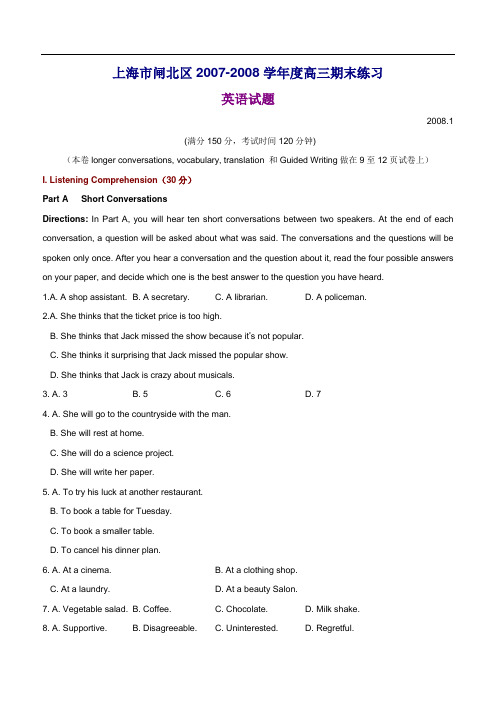 上海市闸北区 2007-2008 学年度高三期末练习

英语试题

2008.1

(满分 150 分，考试时间 120 分钟)

（本卷 longer conversations, vocabulary, translation 和 Guided Writing 做在 9 至 12 页试卷上）

I. Listening Comprehension（30 分）

Part A Short Conversations

Directions: In Part A, you will hear ten short conversations between two speakers. At the end of each conversation, a question will be asked about what was said. The conversations and the questions will be spoken only once. After you hear a conversation and the question about it, read the four possible answers on your paper, and decide which one is the best answer to the question you have heard.

1.A. A shop assistant. B. A secretary. C. A librarian. D. A policeman.

2.A. She thinks that the ticket price is too high.

B. She thinks that Jack missed the show because it's not popular.

C. She thinks it surprising that Jack missed the popular show.

D. She thinks that Jack is crazy about musicals.

3. A. 3 B. 5 C. 6 D. 7

4. A. She will go to the countryside with the man.

B. She will rest at home.

C. She will do a science project.

D. She will write her paper.

5. A. To try his luck at another restaurant.

B. To book a table for Tuesday.

C. To book a smaller table.

D. To cancel his dinner plan.

6. A. At a cinema. B. At a clothing shop.

C. At a laundry. D. At a beauty Salon.

7. A. Vegetable salad. B. Coffee. C. Chocolate. D. Milk shake.

8. A. Supportive. B. Disagreeable. C. Uninterested. D. Regretful.